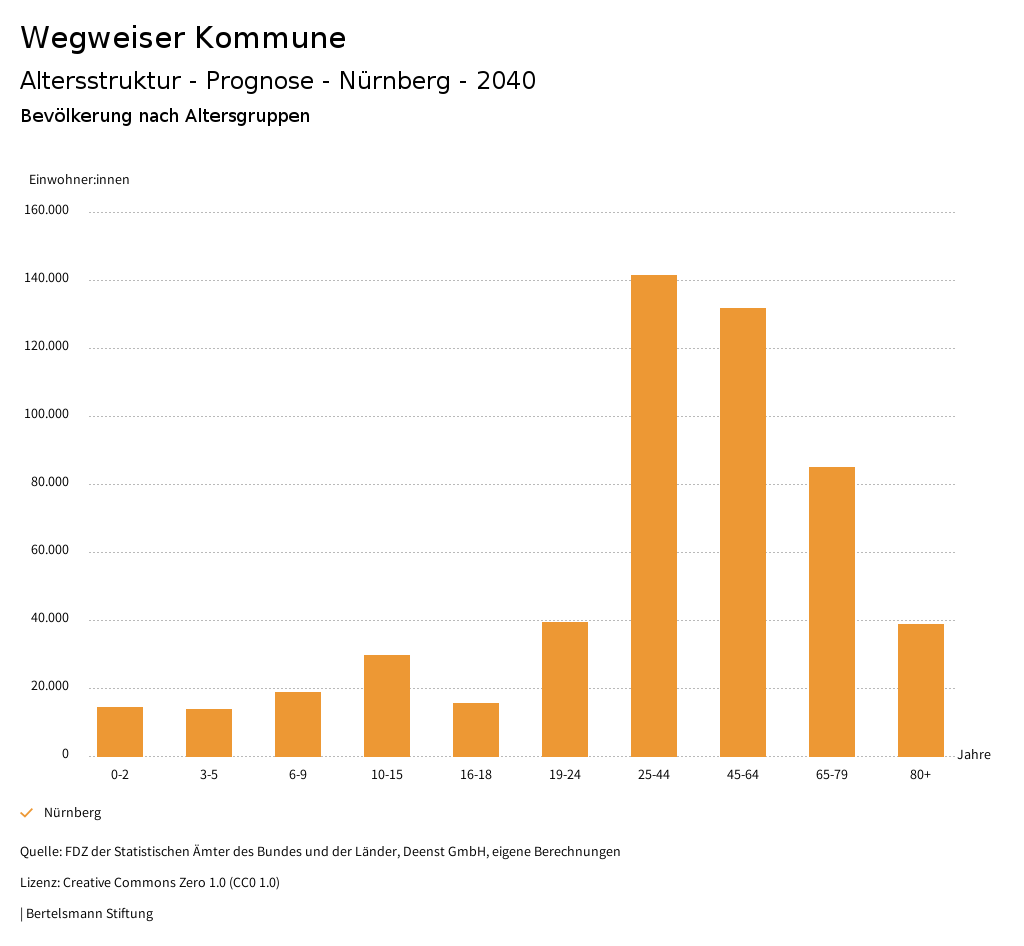 Wegweiser Kommune

Altersstruktur - Prognose - Nürnberg - 2040

Bevölkerung nach Altersgruppen

Einwohner:innen

160.000
140.000
120.000
100.000
80.000
60.000
40.000
20.000
0

0-2
3-5
6-9
10-15
16-18
19-24
25-44
45-64
65-79
80+

Jahre

Nürnberg

Quelle: FDZ der Statistischen Ämter des Bundes und der Länder, Deenst GmbH, eigene Berechnungen

Lizenz: Creative Commons Zero 1.0 (CC0 1.0)

| Bertelsmann Stiftung